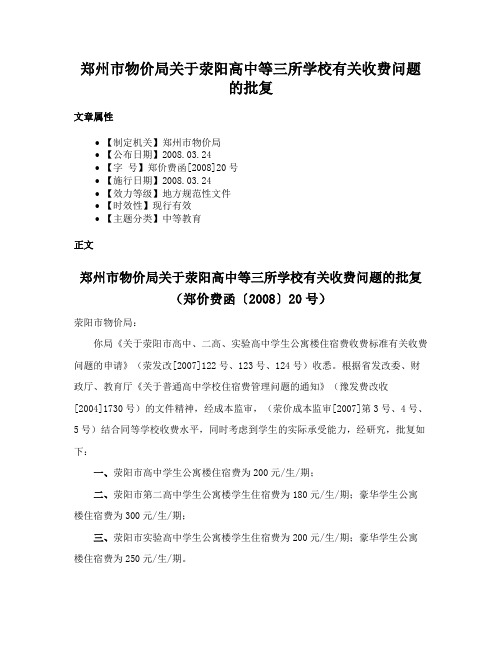 郑州市物价局关于荥阳高中等三所学校有关收费问题的批复

文章属性

- 【制定机关】郑州市物价局
- 【公布日期】2008.03.24
- 【字　号】郑价费函[2008]20号
- 【施行日期】2008.03.24
- 【效力等级】地方规范性文件
- 【时效性】现行有效
- 【主题分类】中等教育

正文

郑州市物价局关于荥阳高中等三所学校有关收费问题的批复
（郑价费函〔2008〕20号）

荥阳市物价局：

你局《关于荥阳市高中、二高、实验高中学生公寓楼住宿费收费标准有关收费问题的申请》（荥发改[2007]122号、123号、124号）收悉。根据省发改委、财政厅、教育厅《关于普通高中学校住宿费管理问题的通知》（豫发费改收[2004]1730号）的文件精神，经成本监审，（荥价成本监审[2007]第3号、4号、5号）结合同等学校收费水平，同时考虑到学生的实际承受能力，经研究，批复如下：

一、荥阳市高中学生公寓楼住宿费为200元/生/期；

二、荥阳市第二高中学生公寓楼学生住宿费为180元/生/期；豪华学生公寓楼住宿费为300元/生/期；

三、荥阳市实验高中学生公寓楼学生住宿费为200元/生/期；豪华学生公寓楼住宿费为250元/生/期。